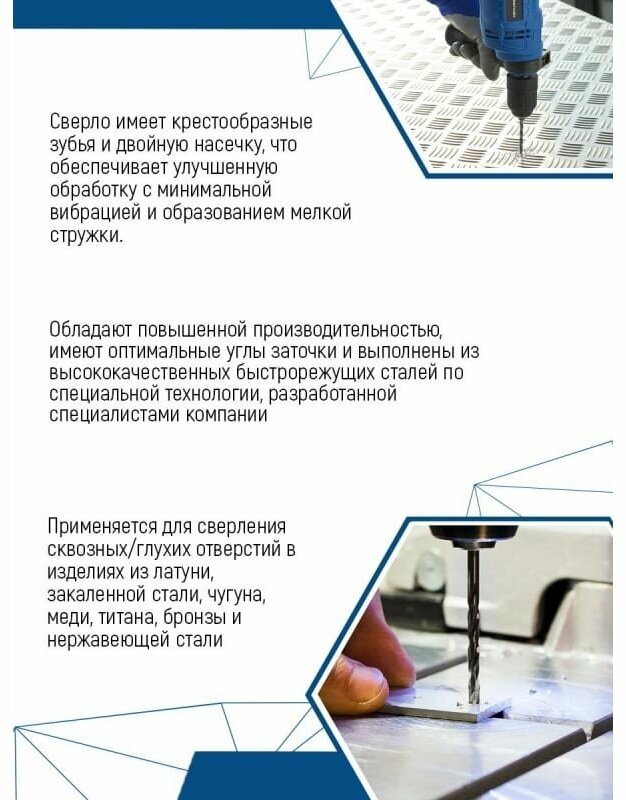 Сверло имеет крестообразные зубья и двойную насечку, что обеспечивает улучшенную обработку с минимальной вибрацией и образованием мелкой стружки.

Обладают повышенной производительностью, имеют оптимальные углы заточки и выполнены из высококачественных быстрорежущих сталей по специальной технологии, разработанной специалистами компании

Применяется для сверления сквозных/глухих отверстий в изделиях из латуни, закаленной стали, чугуна, меди, титана, бронзы и нержавеющей стали